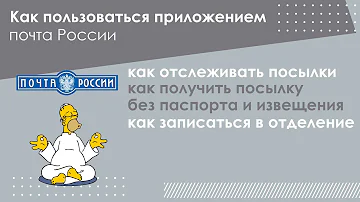 Как пользоваться приложением
почта России

ПОЧТА РОССИИ

как отслеживать посылки
как получить посылку
без паспорта и извещения
как записаться в отделение